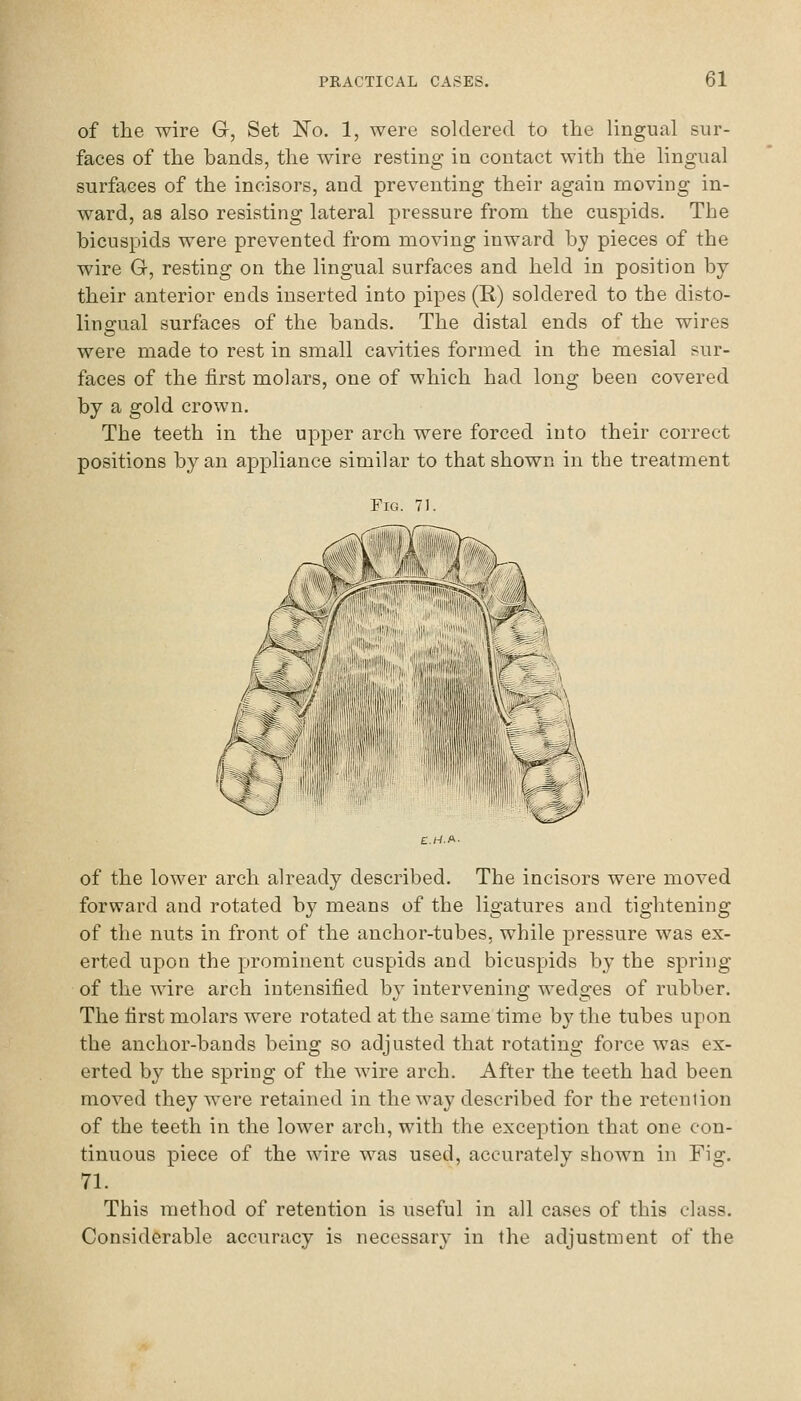 PRACTICAL CASES. 61

of the wire G, Set No. 1, were soldered to the lingual surfaces of the bands, the wire resting in contact with the lingual surfaces of the incisors, and preventing their again moving inward, as also resisting lateral pressure from the cuspids. The bicuspids were prevented from moving inward by pieces of the wire G, resting on the lingual surfaces and held in position by their anterior ends inserted into pipes (R) soldered to the disto-lingual surfaces of the bands. The distal ends of the wires were made to rest in small cavities formed in the mesial surfaces of the first molars, one of which had long been covered by a gold crown.
The teeth in the upper arch were forced into their correct positions by an appliance similar to that shown in the treatment

Fig. 71.

E.H.A.

of the lower arch already described. The incisors were moved forward and rotated by means of the ligatures and tightening of the nuts in front of the anchor-tubes, while pressure was exerted upon the prominent cuspids and bicuspids by the spring of the wire arch intensified by intervening wedges of rubber. The first molars were rotated at the same time by the tubes upon the anchor-bands being so adjusted that rotating force was exerted by the spring of the wire arch. After the teeth had been moved they were retained in the way described for the retention of the teeth in the lower arch, with the exception that one continuous piece of the wire was used, accurately shown in Fig. 71.
This method of retention is useful in all cases of this class. Considerable accuracy is necessary in the adjustment of the